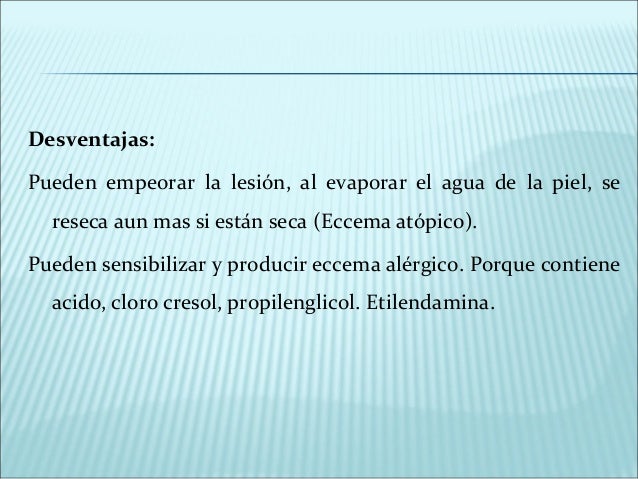 Desventajas:

Pueden empeorar la lesión, al evaporar el agua de la piel, se reseca aun mas si están seca (Eccema atópico).

Pueden sensibilizar y producir eccema alérgico. Porque contiene acido, cloro cresol, propilenglicol. Etilendamina.